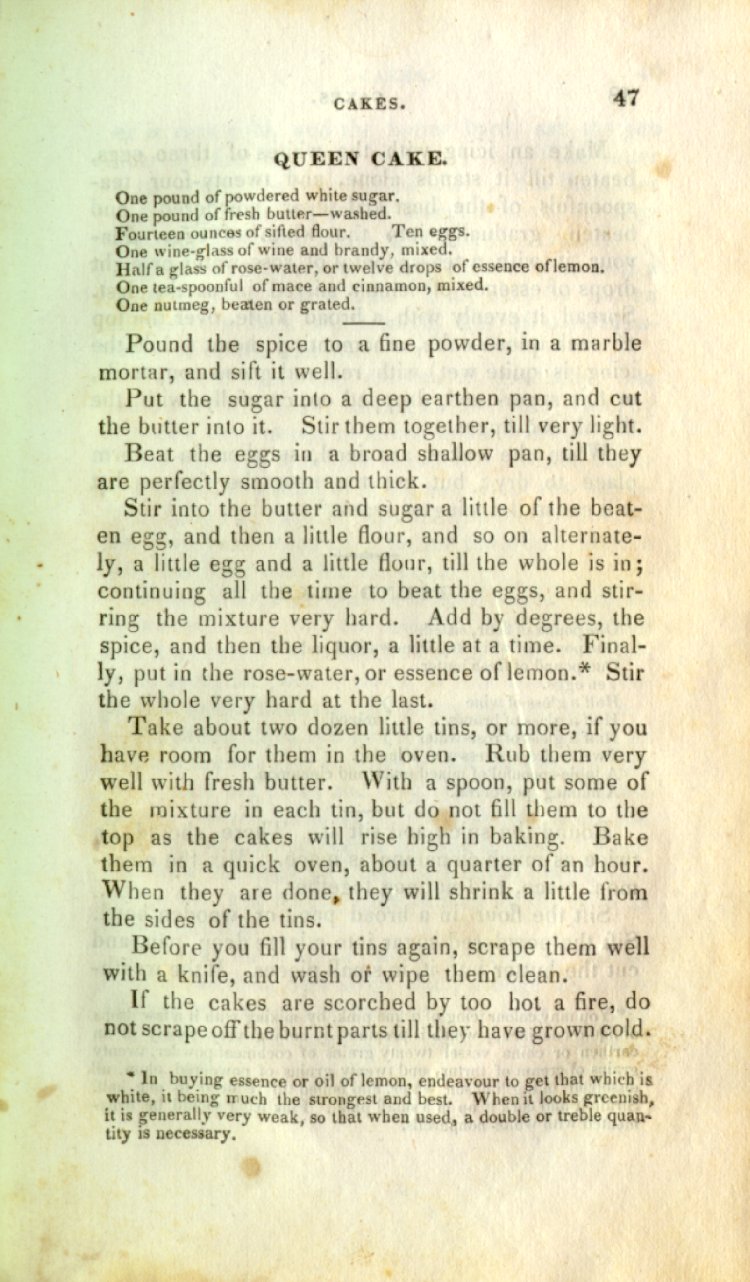 CAKES. 47

QUEEN CAKE.

One pound of powdered white sugar.
One pound of fresh butter—washed.
Fourteen ounces of sifted flour. Ten eggs.
One wine-glass of wine and brandy, mixed.
Half a glass of rose-water, or twelve drops of essence of lemon.
One tea-spoonful of mace and cinnamon, mixed.
One nutmeg, beaten or grated.

Pound the spice to a fine powder, in a marble mortar, and sift it well.

Put the sugar into a deep earthen pan, and cut the butter into it. Stir them together, till very light.

Beat the eggs in a broad shallow pan, till they are perfectly smooth and thick.

Stir into the butter and sugar a little of the beaten egg, and then a little flour, and so on alternately, a little egg and a little flour, till the whole is in; continuing all the time to beat the eggs, and stirring the mixture very hard. Add by degrees, the spice, and then the liquor, a little at a time. Finally, put in the rose-water, or essence of lemon.* Stir the whole very hard at the last.

Take about two dozen little tins, or more, if you have room for them in the oven. Rub them very well with fresh butter. With a spoon, put some of the mixture in each tin, but do not fill them to the top as the cakes will rise high in baking. Bake them in a quick oven, about a quarter of an hour. When they are done, they will shrink a little from the sides of the tins.

Before you fill your tins again, scrape them well with a knife, and wash or wipe them clean.

If the cakes are scorched by too hot a fire, do not scrape off the burnt parts till they have grown cold.

* In buying essence or oil of lemon, endeavour to get that which is white, it being much the strongest and best. When it looks greenish, it is generally very weak, so that when used, a double or treble quantity is necessary.